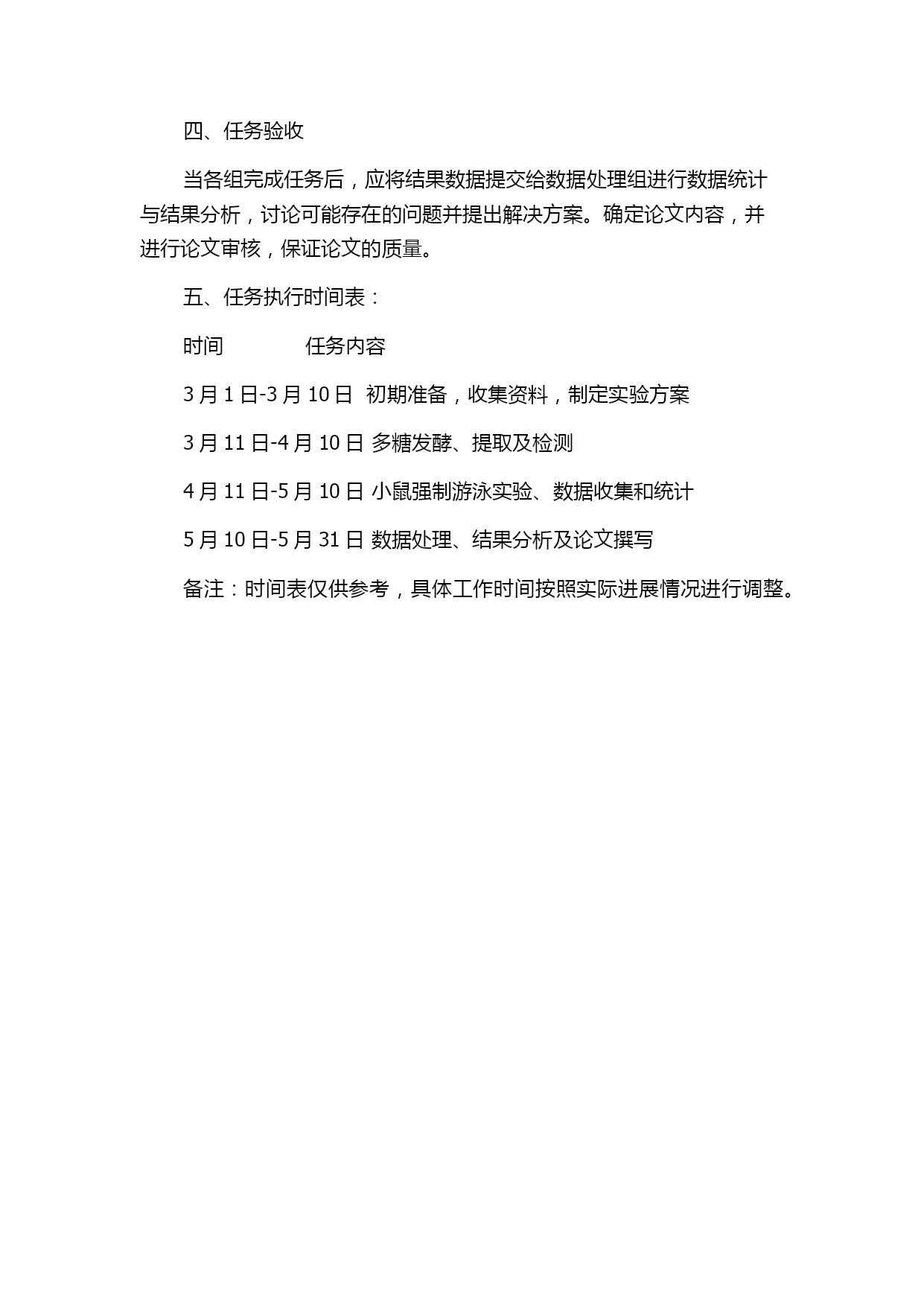 四、任务验收

当各组完成任务后，应将结果数据提交给数据处理组进行数据统计与结果分析，讨论可能存在的问题并提出解决方案。确定论文内容，并进行论文审核，保证论文的质量。

五、任务执行时间表：

时间　　　　任务内容

3 月 1 日-3 月 10 日  初期准备，收集资料，制定实验方案

3 月 11 日-4 月 10 日 多糖发酵、提取及检测

4 月 11 日-5 月 10 日 小鼠强制游泳实验、数据收集和统计

5 月 10 日-5 月 31 日 数据处理、结果分析及论文撰写

备注：时间表仅供参考，具体工作时间按照实际进展情况进行调整。